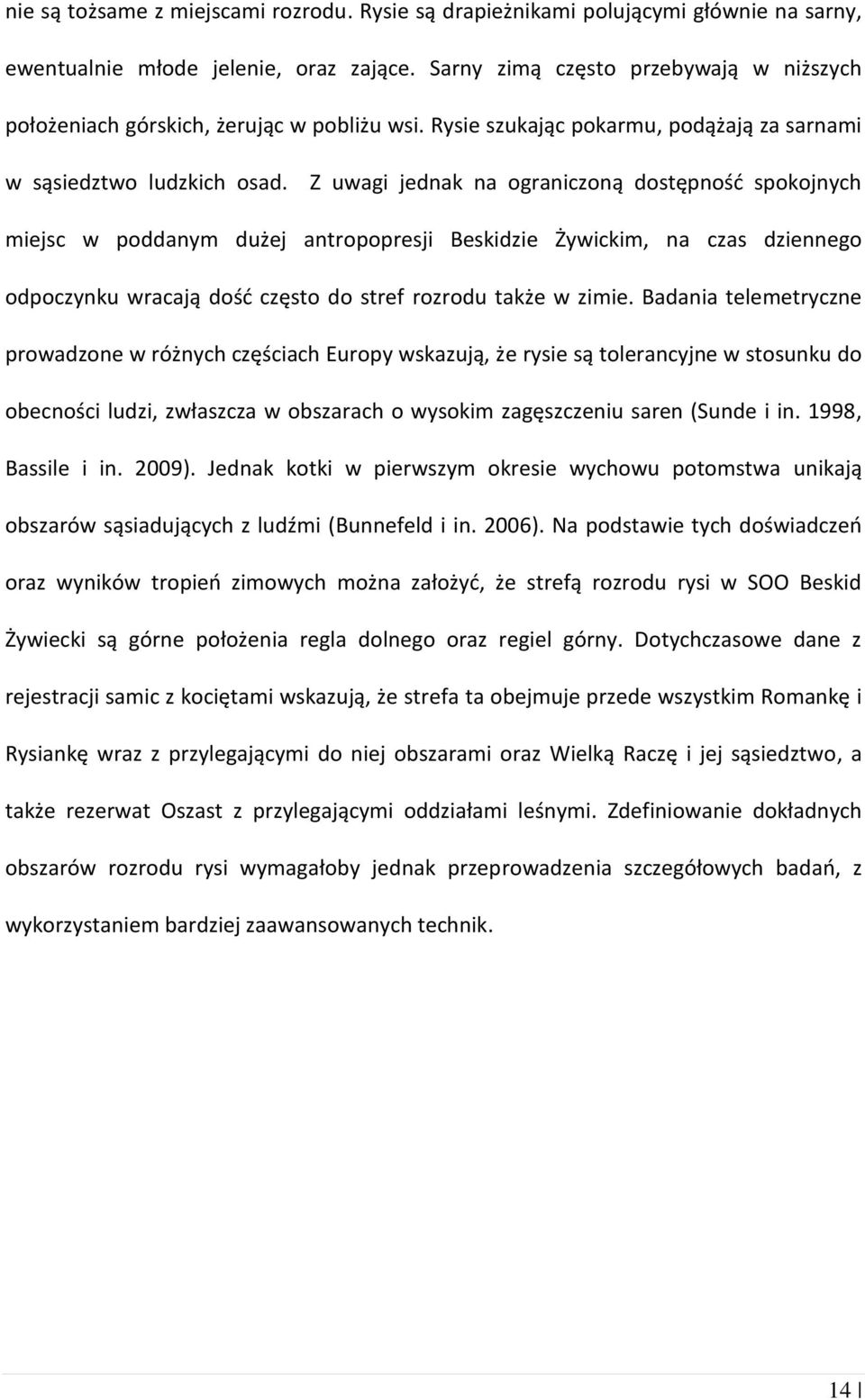 nie są tożsame z miejscami rozrodu. Rysie są drapieżnikami polującymi głównie na sarny, ewentualnie młode jelenie, oraz zające. Sarny zimą często przebywają w niższych położeniach górskich, żerując w pobliżu wsi. Rysie szukając pokarmu, podążają za sarnami w sąsiedztwo ludzkich osad. Z uwagi jednak na ograniczoną dostępność spokojnych miejsc w poddanym dużej antropopresji Beskidzie Żywickim, na czas dziennego odpoczynku wracają dość często do stref rozrodu także w zimie. Badania telemetryczne prowadzone w różnych częściach Europy wskazują, że rysie są tolerancyjne w stosunku do obecności ludzi, zwłaszcza w obszarach o wysokim zagęszczeniu saren (Sunde i in. 1998, Bassile i in. 2009). Jednak kotki w pierwszym okresie wychowu potomstwa unikają obszarów sąsiadujących z ludźmi (Bunnefeld i in. 2006). Na podstawie tych doświadczeń oraz wyników tropień zimowych można założyć, że strefą rozrodu rysi w SOO Beskid Żywiecki są górne położenia regla dolnego oraz regiel górny. Dotychczasowe dane z rejestracji samic z kociętami wskazują, że strefa ta obejmuje przede wszystkim Romankę i Rysiankę wraz z przylegającymi do niej obszarami oraz Wielką Raczę i jej sąsiedztwo, a także rezerwat Oszast z przylegającymi oddziałami leśnymi. Zdefiniowanie dokładnych obszarów rozrodu rysi wymagałoby jednak przeprowadzenia szczegółowych badań, z wykorzystaniem bardziej zaawansowanych technik.

14